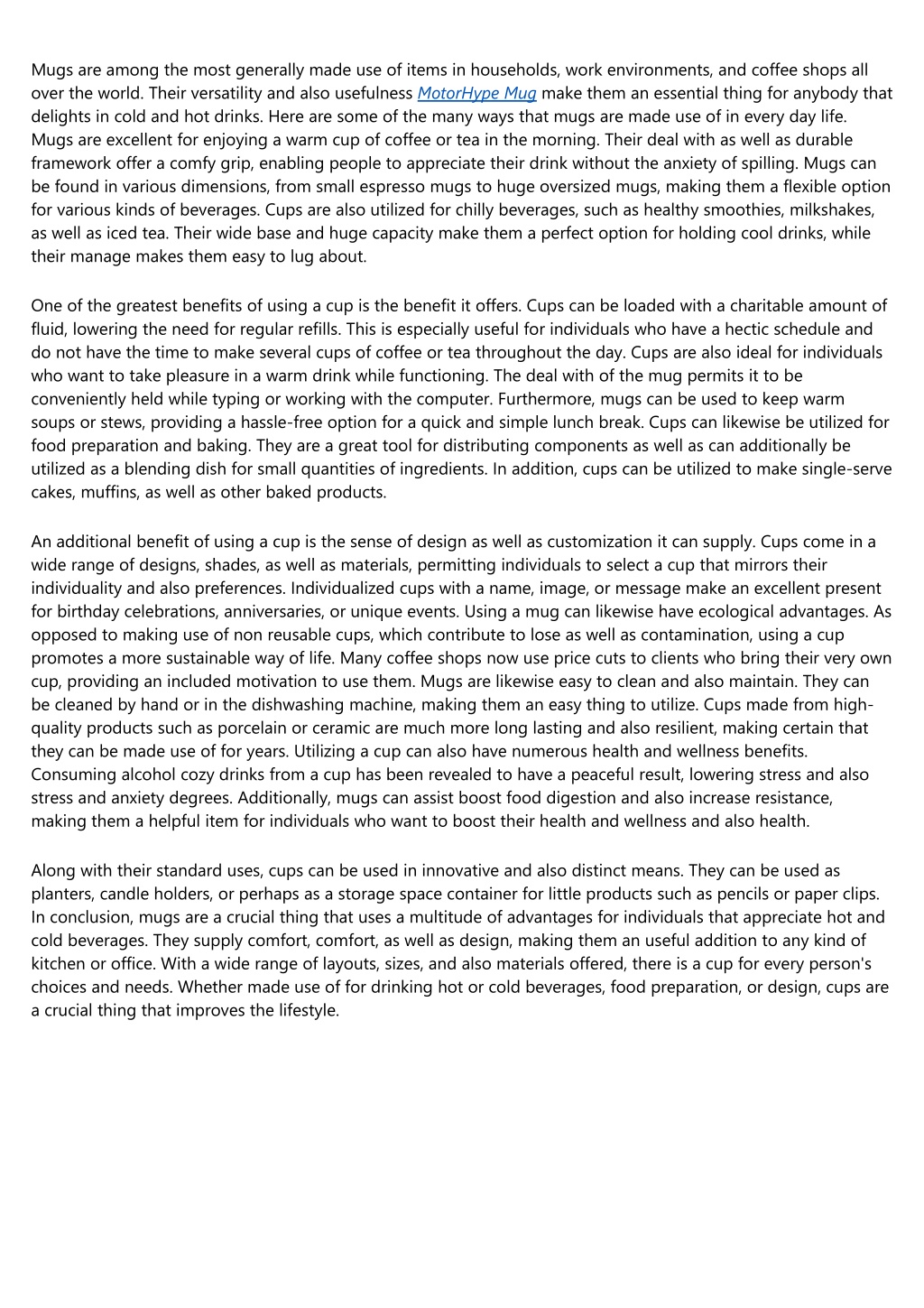 Mugs are among the most generally made use of items in households, work environments, and coffee shops all over the world. Their versatility and also usefulness MotorHype Mug make them an essential thing for anybody that delights in cold and hot drinks. Here are some of the many ways that mugs are made use of in every day life. Mugs are excellent for enjoying a warm cup of coffee or tea in the morning. Their deal with as well as durable framework offer a comfy grip, enabling people to appreciate their drink without the anxiety of spilling. Mugs can be found in various dimensions, from small espresso mugs to huge oversized mugs, making them a flexible option for various kinds of beverages. Cups are also utilized for chilly beverages, such as healthy smoothies, milkshakes, as well as iced tea. Their wide base and huge capacity make them a perfect option for holding cool drinks, while their manage makes them easy to lug about.

One of the greatest benefits of using a cup is the benefit it offers. Cups can be loaded with a charitable amount of fluid, lowering the need for regular refills. This is especially useful for individuals who have a hectic schedule and do not have the time to make several cups of coffee or tea throughout the day. Cups are also ideal for individuals who want to take pleasure in a warm drink while functioning. The deal with of the mug permits it to be conveniently held while typing or working with the computer. Furthermore, mugs can be used to keep warm soups or stews, providing a hassle-free option for a quick and simple lunch break. Cups can likewise be utilized for food preparation and baking. They are a great tool for distributing components as well as can additionally be utilized as a blending dish for small quantities of ingredients. In addition, cups can be utilized to make single-serve cakes, muffins, as well as other baked products.

An additional benefit of using a cup is the sense of design as well as customization it can supply. Cups come in a wide range of designs, shades, as well as materials, permitting individuals to select a cup that mirrors their individuality and also preferences. Individualized cups with a name, image, or message make an excellent present for birthday celebrations, anniversaries, or unique events. Using a mug can likewise have ecological advantages. As opposed to making use of non reusable cups, which contribute to lose as well as contamination, using a cup promotes a more sustainable way of life. Many coffee shops now use price cuts to clients who bring their very own cup, providing an included motivation to use them. Mugs are likewise easy to clean and also maintain. They can be cleaned by hand or in the dishwashing machine, making them an easy thing to utilize. Cups made from high-quality products such as porcelain or ceramic are much more long lasting and also resilient, making certain that they can be made use of for years. Utilizing a cup can also have numerous health and wellness benefits. Consuming alcohol cozy drinks from a cup has been revealed to have a peaceful result, lowering stress and also stress and anxiety degrees. Additionally, mugs can assist boost food digestion and also increase resistance, making them a helpful item for individuals who want to boost their health and wellness and also health.

Along with their standard uses, cups can be used in innovative and also distinct means. They can be used as planters, candle holders, or perhaps as a storage space container for little products such as pencils or paper clips. In conclusion, mugs are a crucial thing that uses a multitude of advantages for individuals that appreciate hot and cold beverages. They supply comfort, comfort, as well as design, making them an useful addition to any kind of kitchen or office. With a wide range of layouts, sizes, and also materials offered, there is a cup for every person's choices and needs. Whether made use of for drinking hot or cold beverages, food preparation, or design, cups are a crucial thing that improves the lifestyle.